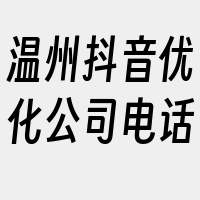 温州抖音优化公司电话